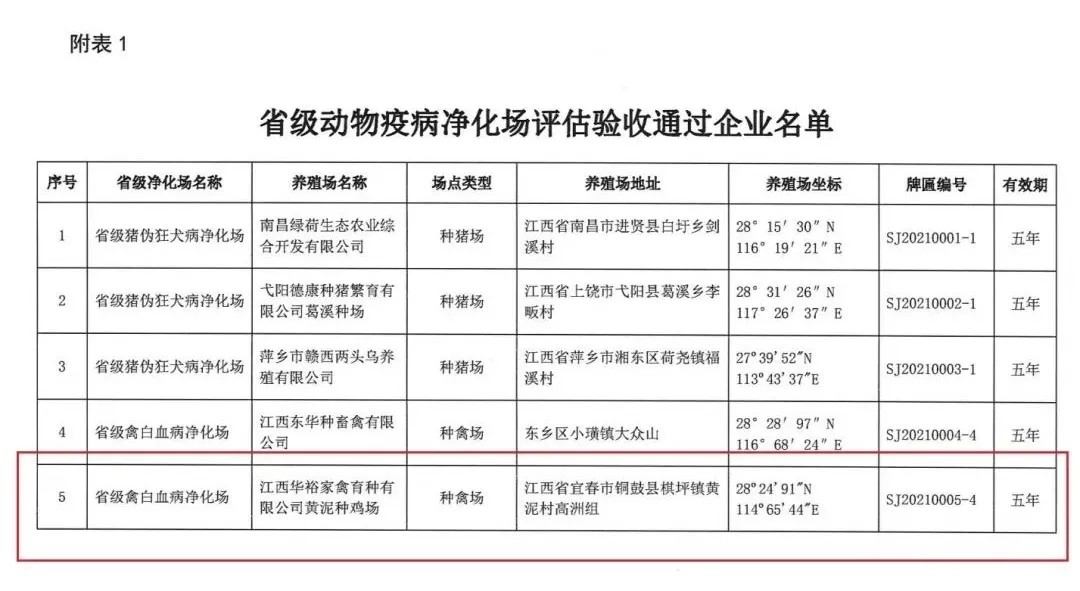 附表 1

省级动物疫病净化场评估验收通过企业名单

| 序号 | 省级净化场名称 | 养殖场名称 | 场点类型 | 养殖场地址 | 养殖场坐标 | 牌匾编号 | 有效期 |
|---|---|---|---|---|---|---|---|
| 1 | 省级猪伪狂犬病净化场 | 南昌绿荷生态农业综合开发有限公司 | 种猪场 | 江西省南昌市进贤县白圩乡剑溪村 | 28° 15′ 30″ N 116° 19′ 21″ E | SJ20210001-1 | 五年 |
| 2 | 省级猪伪狂犬病净化场 | 弋阳德康种猪繁育有限公司葛溪种场 | 种猪场 | 江西省上饶市弋阳县葛溪乡李畈村 | 28° 31′ 26″ N 117° 26′ 37″ E | SJ20210002-1 | 五年 |
| 3 | 省级猪伪狂犬病净化场 | 萍乡市赣西两头乌养殖有限公司 | 种猪场 | 江西省萍乡市湘东区荷尧镇福溪村 | 27°39′52″N 113°43′37″E | SJ20210003-1 | 五年 |
| 4 | 省级禽白血病净化场 | 江西东华种畜禽有限公司 | 种禽场 | 东乡区小璜镇大众山 | 28° 28′ 97″ N 116° 68′ 24″ E | SJ20210004-4 | 五年 |
| 5 | 省级禽白血病净化场 | 江西华裕家禽育种有限公司黄泥种鸡场 | 种禽场 | 江西省宜春市铜鼓县棋坪镇黄泥村高洲组 | 28°24′91″N 114°65′44″E | SJ20210005-4 | 五年 |